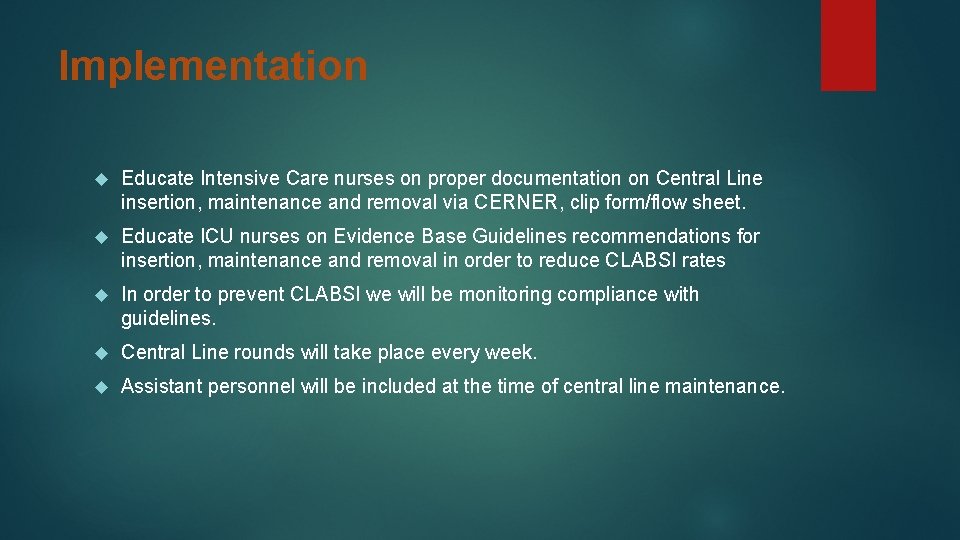 Implementation

Educate Intensive Care nurses on proper documentation on Central Line insertion, maintenance and removal via CERNER, clip form/flow sheet.

Educate ICU nurses on Evidence Base Guidelines recommendations for insertion, maintenance and removal in order to reduce CLABSI rates

In order to prevent CLABSI we will be monitoring compliance with guidelines.

Central Line rounds will take place every week.

Assistant personnel will be included at the time of central line maintenance.